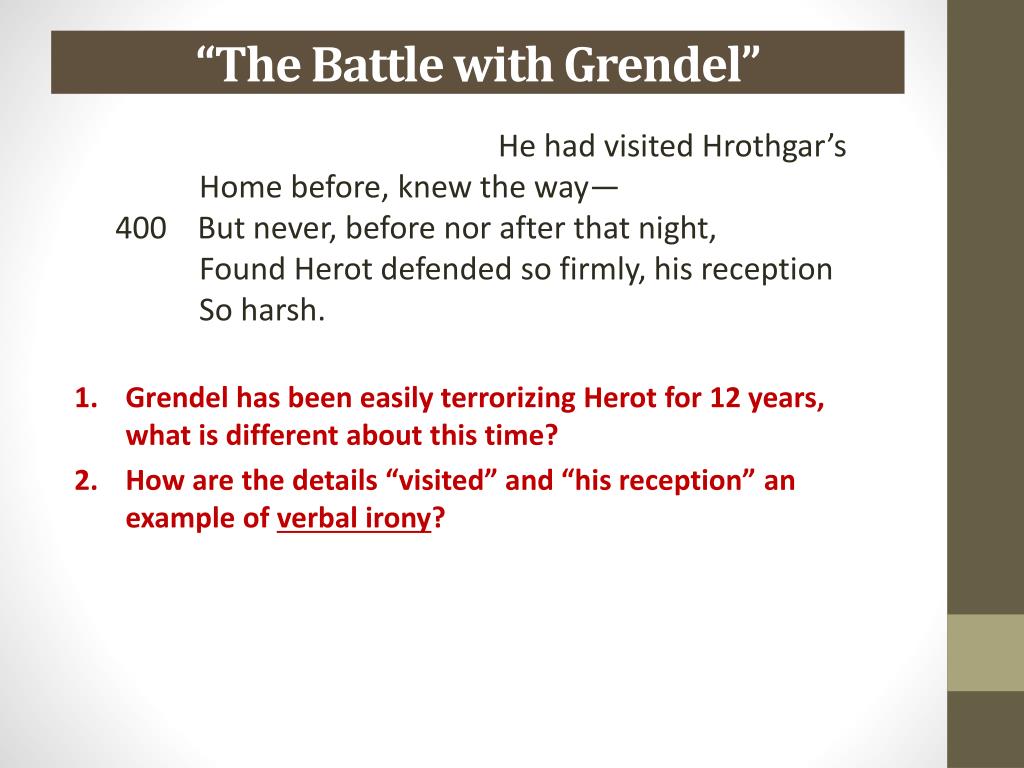 “The Battle with Grendel”

He had visited Hrothgar’s
Home before, knew the way—
400 But never, before nor after that night,
Found Herot defended so firmly, his reception
So harsh.

1. Grendel has been easily terrorizing Herot for 12 years, what is different about this time?
2. How are the details “visited” and “his reception” an example of verbal irony?